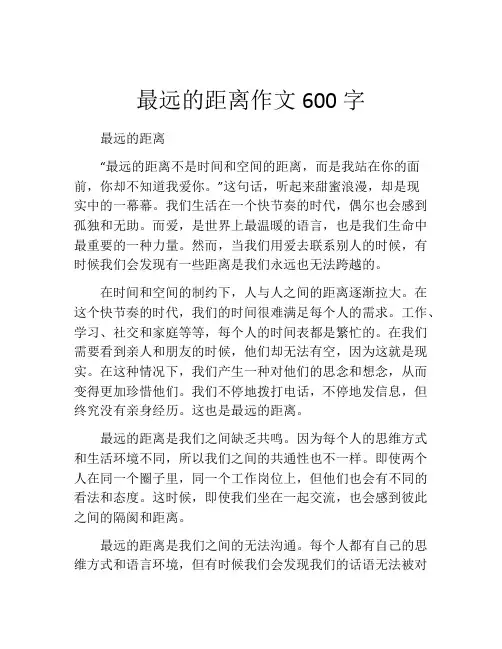 最远的距离作文 600 字

最远的距离

“最远的距离不是时间和空间的距离，而是我站在你的面前，你却不知道我爱你。”这句话，听起来甜蜜浪漫，却是现实中的一幕幕。我们生活在一个快节奏的时代，偶尔也会感到孤独和无助。而爱，是世界上最温暖的语言，也是我们生命中最重要的一种力量。然而，当我们用爱去联系别人的时候，有时候我们会发现有一些距离是我们永远也无法跨越的。

在时间和空间的制约下，人与人之间的距离逐渐拉大。在这个快节奏的时代，我们的时间很难满足每个人的需求。工作、学习、社交和家庭等等，每个人的时间表都是繁忙的。在我们需要看到亲人和朋友的时候，他们却无法有空，因为这就是现实。在这种情况下，我们产生一种对他们的思念和想念，从而变得更加珍惜他们。我们不停地拨打电话，不停地发信息，但终究没有亲身经历。这也是最远的距离。

最远的距离是我们之间缺乏共鸣。因为每个人的思维方式和生活环境不同，所以我们之间的共通性也不一样。即使两个人在同一个圈子里，同一个工作岗位上，但他们也会有不同的看法和态度。这时候，即使我们坐在一起交流，也会感到彼此之间的隔阂和距离。

最远的距离是我们之间的无法沟通。每个人都有自己的思维方式和语言环境，但有时候我们会发现我们的话语无法被对